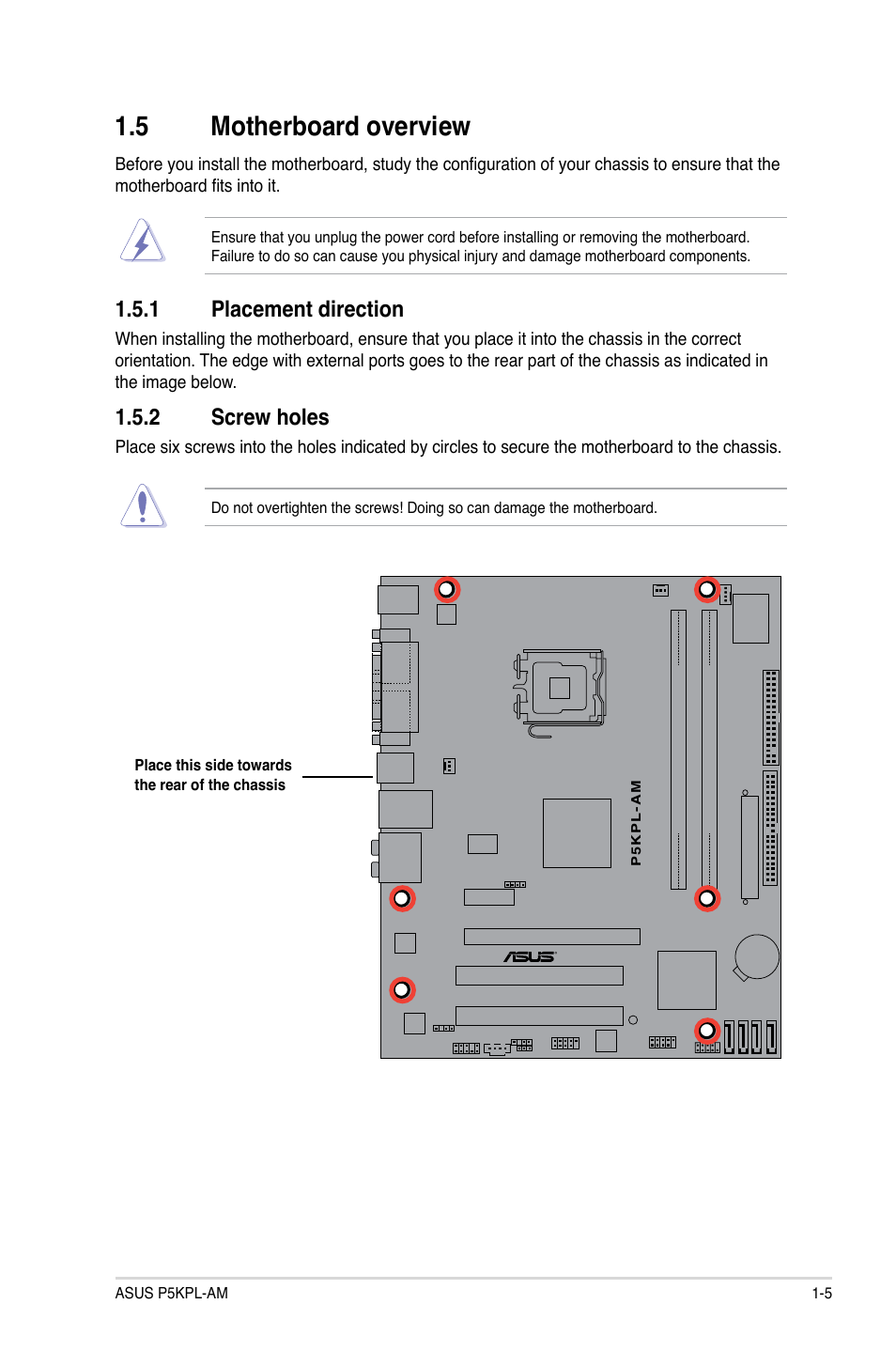 1.5 Motherboard overview

Before you install the motherboard, study the configuration of your chassis to ensure that the motherboard fits into it.

Ensure that you unplug the power cord before installing or removing the motherboard. Failure to do so can cause you physical injury and damage motherboard components.

1.5.1 Placement direction

When installing the motherboard, ensure that you place it into the chassis in the correct orientation. The edge with external ports goes to the rear part of the chassis as indicated in the image below.

1.5.2 Screw holes

Place six screws into the holes indicated by circles to secure the motherboard to the chassis.

Do not overtighten the screws! Doing so can damage the motherboard.

Place this side towards the rear of the chassis

P5KPL-AM

ASUS

ASUS P5KPL-AM

1-5